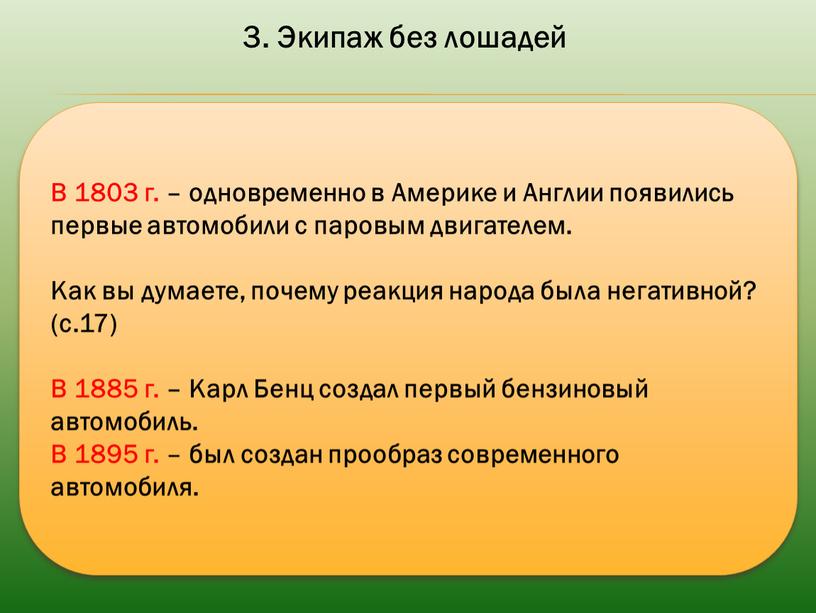 3. Экипаж без лошадей

В 1803 г. – одновременно в Америке и Англии появились первые автомобили с паровым двигателем.

Как вы думаете, почему реакция народа была негативной? (с.17)

В 1885 г. – Карл Бенц создал первый бензиновый автомобиль.
В 1895 г. – был создан прообраз современного автомобиля.